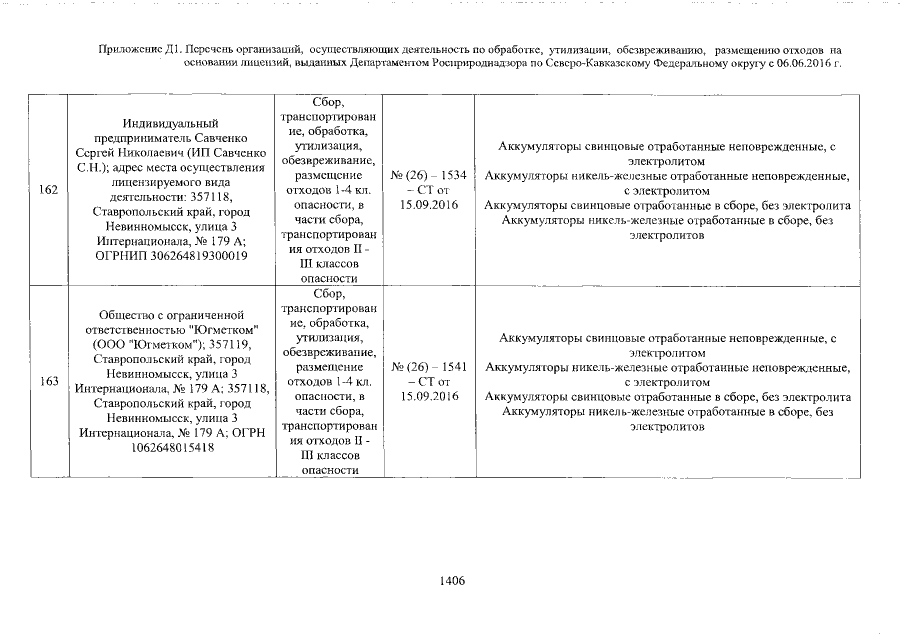 Приложение Д1. Перечень организаций, осуществляющих деятельность по обработке, утилизации, обезвреживанию, размещению отходов на основании лицензий, выданных Департаментом Росприроднадзора по Северо-Кавказскому Федеральному округу с 06.06.2016 г.

| 162 | Индивидуальный предприниматель Савченко Сергей Николаевич (ИП Савченко С.Н.); адрес места осуществления лицензируемого вида деятельности: 357118, Ставропольский край, город Невинномысск, улица 3 Интернационала, № 179 А; ОГРНИП 306264819300019 | Сбор, транспортирование, обработка, утилизация, обезвреживание, размещение отходов 1-4 кл. опасности, в части сбора, транспортирования отходов II - III классов опасности | № (26) – 1534 – СТ от 15.09.2016 | Аккумуляторы свинцовые отработанные неповрежденные, с электролитом Аккумуляторы никель-железные отработанные неповрежденные, с электролитом Аккумуляторы свинцовые отработанные в сборе, без электролита Аккумуляторы никель-железные отработанные в сборе, без электролитов |
|---|---|---|---|---|
| 163 | Общество с ограниченной ответственностью "Югметком" (ООО "Югметком"); 357119, Ставропольский край, город Невинномысск, улица 3 Интернационала, № 179 А; 357118, Ставропольский край, город Невинномысск, улица 3 Интернационала, № 179 А; ОГРН 1062648015418 | Сбор, транспортирование, обработка, утилизация, обезвреживание, размещение отходов 1-4 кл. опасности, в части сбора, транспортирования отходов II - III классов опасности | № (26) – 1541 – СТ от 15.09.2016 | Аккумуляторы свинцовые отработанные неповрежденные, с электролитом Аккумуляторы никель-железные отработанные неповрежденные, с электролитом Аккумуляторы свинцовые отработанные в сборе, без электролита Аккумуляторы никель-железные отработанные в сборе, без электролитов |

1406